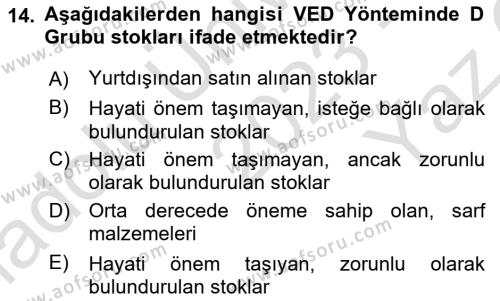 14. Aşağıdakilerden hangisi VED Yönteminde D Grubu stokları ifade etmektedir?

A) Yurtdışından satın alınan stoklar
B) Hayati önem taşımayan, isteğe bağlı olarak bulundurulan stoklar
C) Hayati önem taşımayan, ancak zorunlu olarak bulundurulan stoklar
D) Orta derecede öneme sahip olan, sarf malzemeleri
E) Hayati önem taşıyan, zorunlu olarak bulundurulan stoklar

www.aofsoru.com